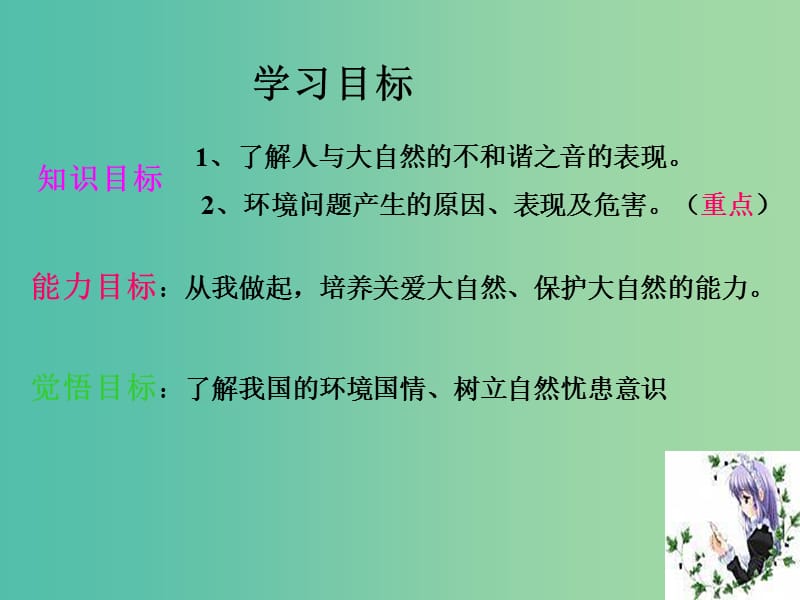 学习目标

知识目标 1、了解人与大自然的不和谐之音的表现。
2、环境问题产生的原因、表现及危害。（重点）

能力目标：从我做起，培养关爱大自然、保护大自然的能力。

觉悟目标：了解我国的环境国情、树立自然忧患意识